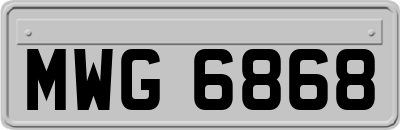 MWG 6868